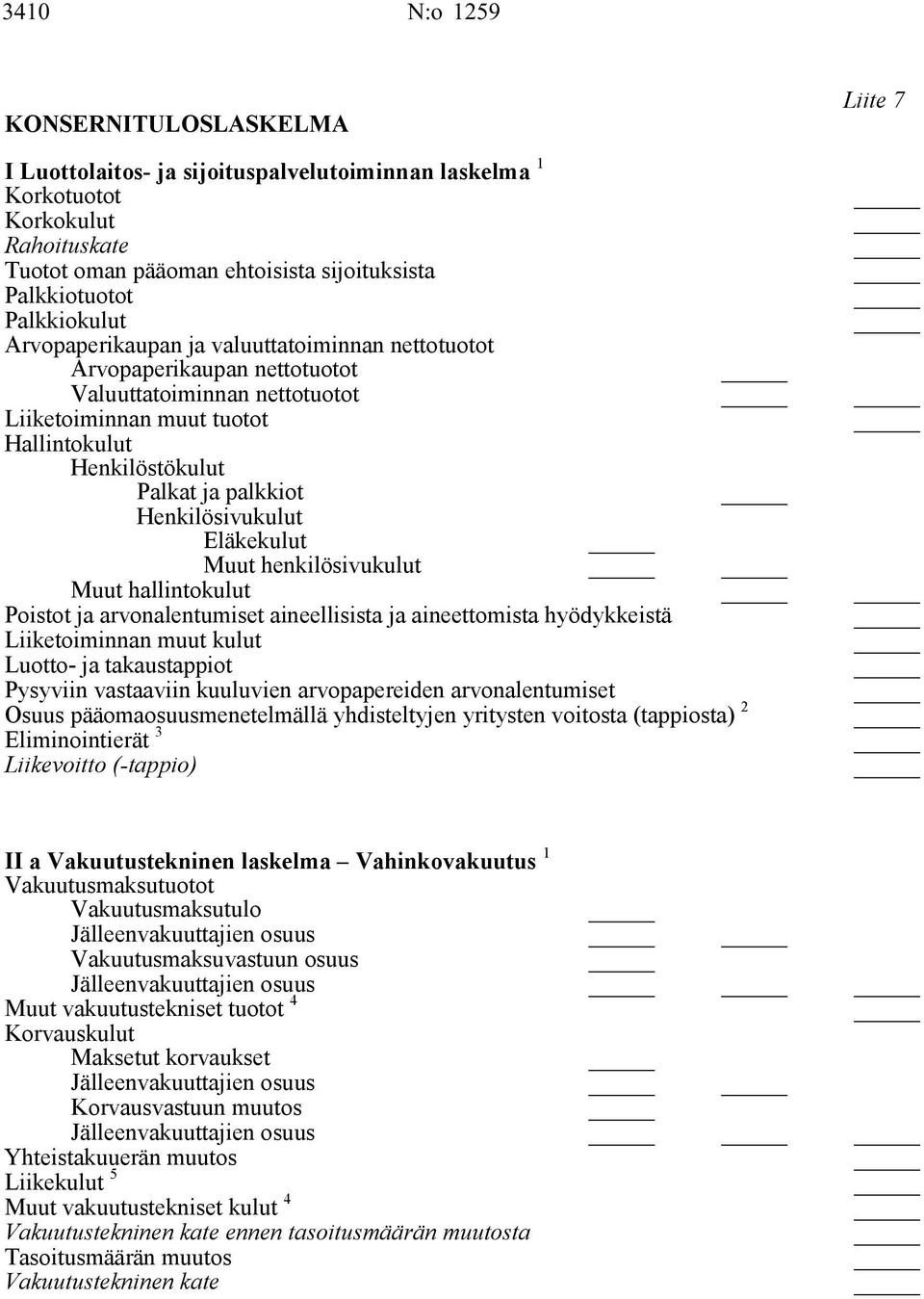 3410 N:o 1259

Liite 7

KONSERNITULOSLASKELMA

I Luottolaitos- ja sijoituspalvelutoiminnan laskelma $^1$
Korkotuotot
Korkokulut
Rahoituskate
Tuotot oman pääoman ehtoisista sijoituksista
Palkkiotuotot
Palkkiokulut
Arvopaperikaupan ja valuuttatoiminnan nettotuotot
Arvopaperikaupan nettotuotot
Valuuttatoiminnan nettotuotot
Liiketoiminnan muut tuotot
Hallintokulut
Henkilöstökulut
Palkat ja palkkiot
Henkilösivukulut
Eläkekulut
Muut henkilösivukulut
Muut hallintokulut
Poistot ja arvonalentumiset aineellisista ja aineettomista hyödykkeistä
Liiketoiminnan muut kulut
Luotto- ja takaustappiot
Pysyviin vastaaviin kuuluvien arvopapereiden arvonalentumiset
Osuus pääomaosuusmenetelmällä yhdisteltyjen yritysten voitosta (tappiosta) $^2$
Eliminointierät $^3$
Liikevoitto (-tappio)

II a Vakuutustekninen laskelma – Vahinkovakuutus $^1$
Vakuutusmaksutuotot
Vakuutusmaksutulo
Jälleenvakuuttajien osuus
Vakuutusmaksuvastuun osuus
Jälleenvakuuttajien osuus
Muut vakuutustekniset tuotot $^4$
Korvauskulut
Maksetut korvaukset
Jälleenvakuuttajien osuus
Korvausvastuun muutos
Jälleenvakuuttajien osuus
Yhteistakuuerän muutos
Liikekulut $^5$
Muut vakuutustekniset kulut $^4$
Vakuutustekninen kate ennen tasoitusmäärän muutosta
Tasoitusmäärän muutos
Vakuutustekninen kate